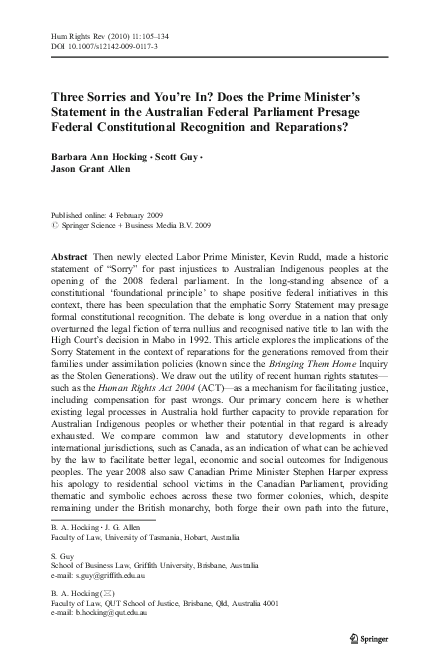 Hum Rights Rev (2010) 11:105–134
DOI 10.1007/s12142-009-0117-3

Three Sorries and You're In? Does the Prime Minister's Statement in the Australian Federal Parliament Presage Federal Constitutional Recognition and Reparations?

Barbara Ann Hocking · Scott Guy · Jason Grant Allen

Published online: 4 February 2009
© Springer Science + Business Media B.V. 2009

Abstract Then newly elected Labor Prime Minister, Kevin Rudd, made a historic statement of "Sorry" for past injustices to Australian Indigenous peoples at the opening of the 2008 federal parliament. In the long-standing absence of a constitutional 'foundational principle' to shape positive federal initiatives in this context, there has been speculation that the emphatic Sorry Statement may presage formal constitutional recognition. The debate is long overdue in a nation that only overturned the legal fiction of terra nullius and recognised native title to lan with the High Court's decision in Mabo in 1992. This article explores the implications of the Sorry Statement in the context of reparations for the generations removed from their families under assimilation policies (known since the Bringing Them Home Inquiry as the Stolen Generations). We draw out the utility of recent human rights statutes—such as the Human Rights Act 2004 (ACT)—as a mechanism for facilitating justice, including compensation for past wrongs. Our primary concern here is whether existing legal processes in Australia hold further capacity to provide reparation for Australian Indigenous peoples or whether their potential in that regard is already exhausted. We compare common law and statutory developments in other international jurisdictions, such as Canada, as an indication of what can be achieved by the law to facilitate better legal, economic and social outcomes for Indigenous peoples. The year 2008 also saw Canadian Prime Minister Stephen Harper express his apology to residential school victims in the Canadian Parliament, providing thematic and symbolic echoes across these two former colonies, which, despite remaining under the British monarchy, both forge their own path into the future,

B. A. Hocking · J. G. Allen
Faculty of Law, University of Tasmania, Hobart, Australia

S. Guy
School of Business Law, Griffith University, Brisbane, Australia
e-mail: s.guy@griffith.edu.au

B. A. Hocking (✉)
Faculty of Law, QUT School of Justice, Brisbane, Qld, Australia 4001
e-mail: b.hocking@qut.edu.au

Springer